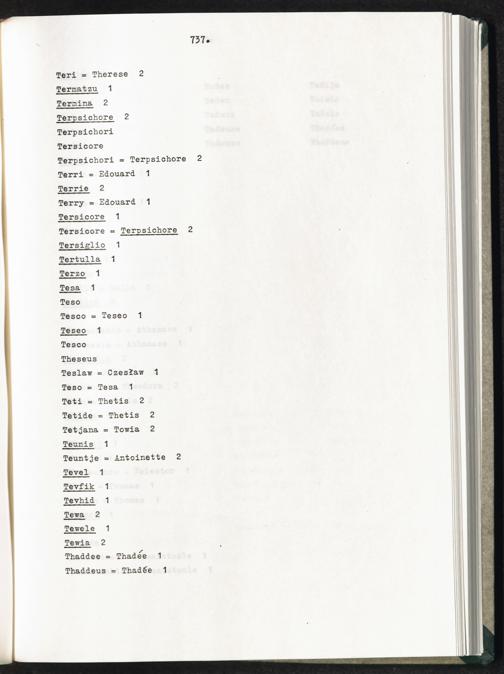 737.

Teri = Therese 2
Termatzu 1
Termina 2
Terpsichore 2
Terpsichori
Tersicore
Terpsichori = Terpsichore 2
Terri = Edouard 1
Terrie 2
Terry = Edouard 1
Tersicore 1
Tersicore = Terpsichore 2
Tersiglio 1
Tertulla 1
Terzo 1
Tesa 1
Teso
Tesco = Teseo 1
Teseo 1
Tesco
Theseus
Teslaw = Czesław 1
Teso = Tesa 1
Teti = Thetis 2
Tetide = Thetis 2
Tetjana = Towia 2
Teunis 1
Teuntje = Antoinette 2
Tevel 1
Tevfik 1
Tevhid 1
Tewa 2
Tewele 1
Tewia 2
Thaddee = Thadée 1
Thaddeus = Thadée 1